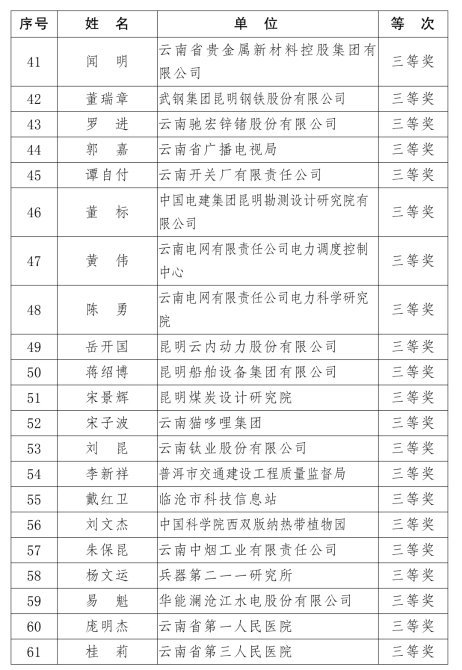 | 序号 | 姓　名 | 单　位 | 等　次 |
|---|---|---|---|
| 41 | 闻　明 | 云南省贵金属新材料控股集团有限公司 | 三等奖 |
| 42 | 董瑞章 | 武钢集团昆明钢铁股份有限公司 | 三等奖 |
| 43 | 罗　进 | 云南驰宏锌锗股份有限公司 | 三等奖 |
| 44 | 郭　嘉 | 云南省广播电视局 | 三等奖 |
| 45 | 谭自付 | 云南开关厂有限责任公司 | 三等奖 |
| 46 | 董　标 | 中国电建集团昆明勘测设计研究院有限公司 | 三等奖 |
| 47 | 黄　伟 | 云南电网有限责任公司电力调度控制中心 | 三等奖 |
| 48 | 陈　勇 | 云南电网有限责任公司电力科学研究院 | 三等奖 |
| 49 | 岳开国 | 昆明云内动力股份有限公司 | 三等奖 |
| 50 | 蒋绍博 | 昆明船舶设备集团有限公司 | 三等奖 |
| 51 | 宋景辉 | 昆明煤炭设计研究院 | 三等奖 |
| 52 | 宋子波 | 云南猫哆哩集团 | 三等奖 |
| 53 | 刘　昆 | 云南钛业股份有限公司 | 三等奖 |
| 54 | 李新祥 | 普洱市交通建设工程质量监督局 | 三等奖 |
| 55 | 戴红卫 | 临沧市科技信息站 | 三等奖 |
| 56 | 刘文杰 | 中国科学院西双版纳热带植物园 | 三等奖 |
| 57 | 朱保昆 | 云南中烟工业有限责任公司 | 三等奖 |
| 58 | 杨文运 | 兵器第二一一研究所 | 三等奖 |
| 59 | 易　魁 | 华能澜沧江水电股份有限公司 | 三等奖 |
| 60 | 庞明杰 | 云南省第一人民医院 | 三等奖 |
| 61 | 桂　莉 | 云南省第三人民医院 | 三等奖 |